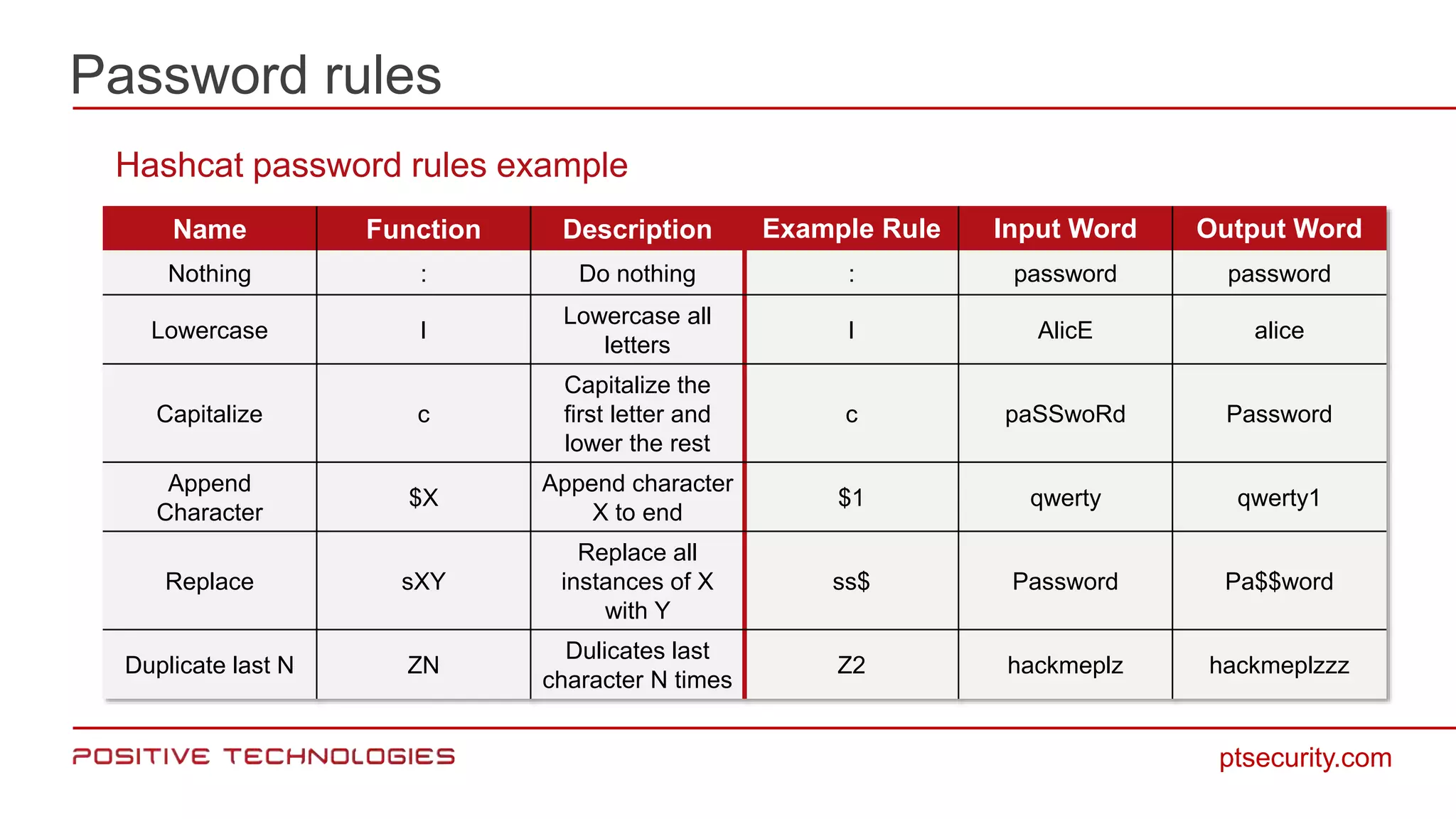 Password rules

Hashcat password rules example

| Name | Function | Description | Example Rule | Input Word | Output Word |
|---|---|---|---|---|---|
| Nothing | : | Do nothing | : | password | password |
| Lowercase | l | Lowercase all letters | l | AlicE | alice |
| Capitalize | c | Capitalize the first letter and lower the rest | c | paSSwoRd | Password |
| Append Character | \$X | Append character X to end | \$1 | qwerty | qwerty1 |
| Replace | sXY | Replace all instances of X with Y | ss\$ | Password | Pa\$\$word |
| Duplicate last N | ZN | Dulicates last character N times | Z2 | hackmeplz | hackmeplzzz |

POSITIVE TECHNOLOGIES

ptsecurity.com